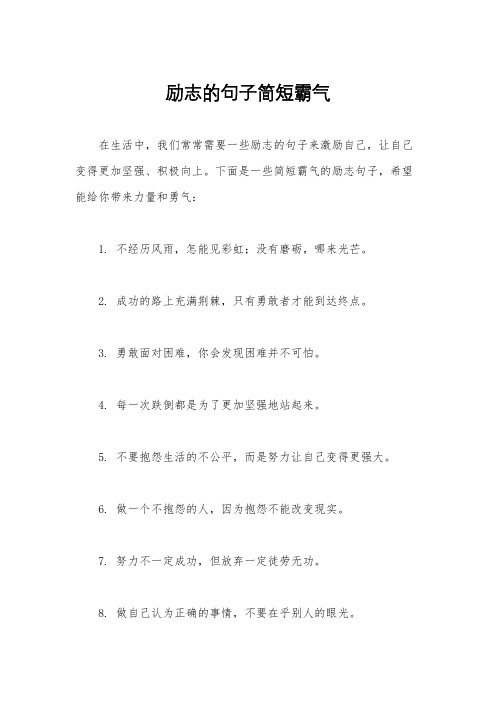 励志的句子简短霸气

在生活中，我们常常需要一些励志的句子来激励自己，让自己变得更加坚强、积极向上。下面是一些简短霸气的励志句子，希望能给你带来力量和勇气：

1. 不经历风雨，怎能见彩虹；没有磨砺，哪来光芒。

2. 成功的路上充满荆棘，只有勇敢者才能到达终点。

3. 勇敢面对困难，你会发现困难并不可怕。

4. 每一次跌倒都是为了更加坚强地站起来。

5. 不要抱怨生活的不公平，而是努力让自己变得更强大。

6. 做一个不抱怨的人，因为抱怨不能改变现实。

7. 努力不一定成功，但放弃一定徒劳无功。

8. 做自己认为正确的事情，不要在乎别人的眼光。